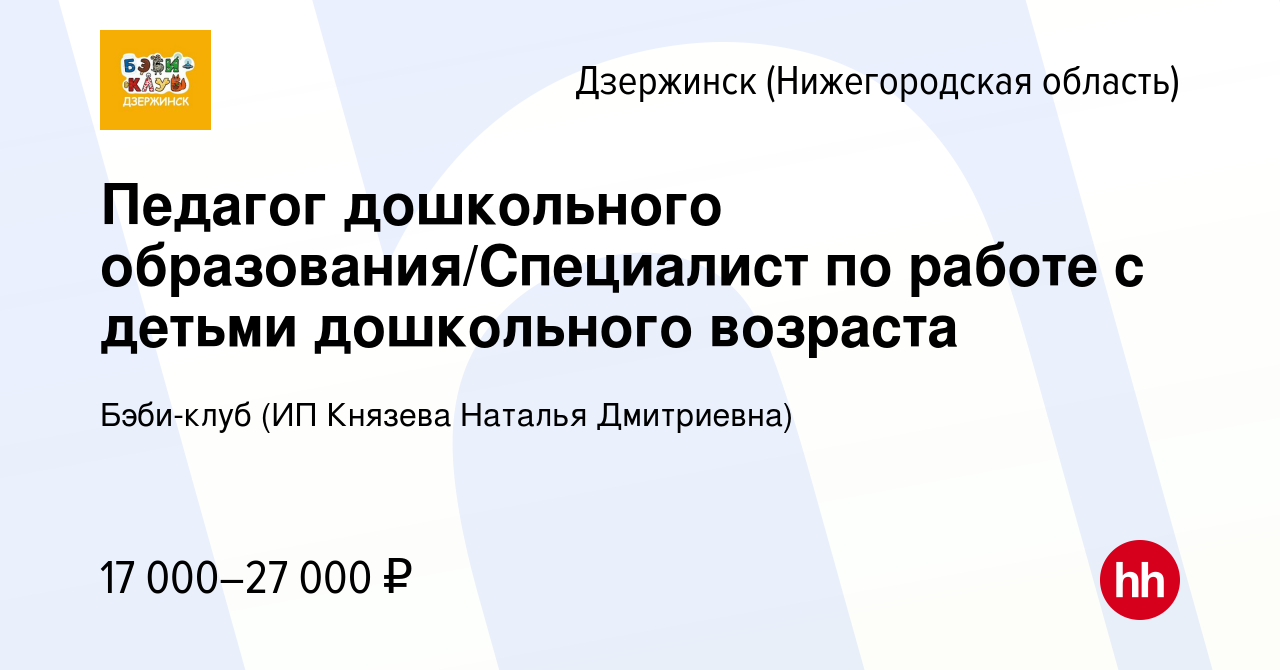 БЭБИ КЛУБ ДЗЕРЖИНСК

Дзержинск (Нижегородская область)

Педагог дошкольного образования/Специалист по работе с детьми дошкольного возраста

Бэби-клуб (ИП Князева Наталья Дмитриевна)

17 000–27 000 ₽

hh